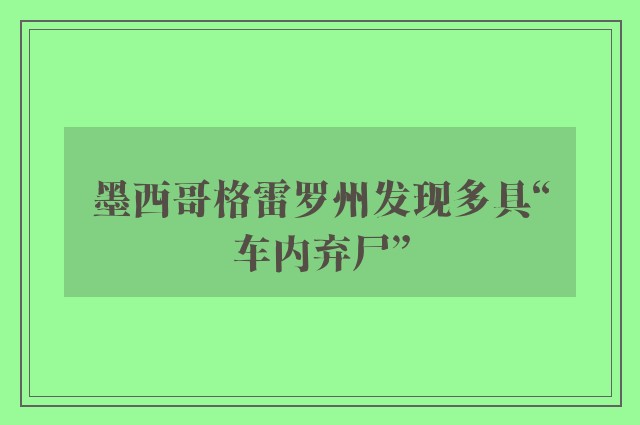 墨西哥格雷罗州发现多具“车内弃尸”